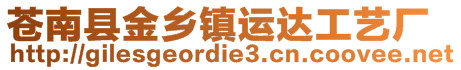 苍南县金乡镇运达工艺厂
http://gilesgeordie3.cn.coovee.net